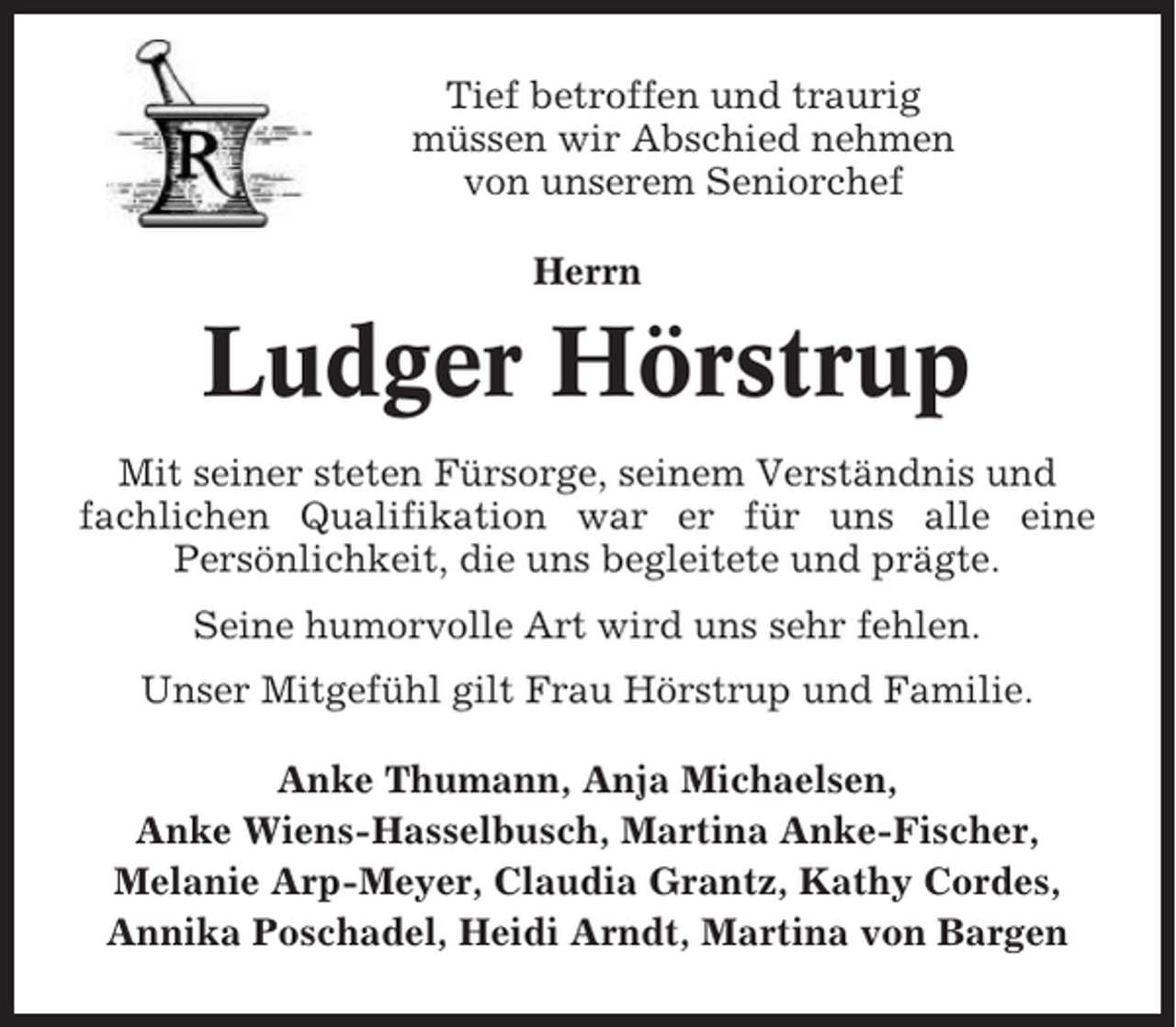 R

Tief betroffen und traurig müssen wir Abschied nehmen von unserem Seniorchef

Herrn

Ludger Hörstrup

Mit seiner steten Fürsorge, seinem Verständnis und fachlichen Qualifikation war er für uns alle eine Persönlichkeit, die uns begleitete und prägte.

Seine humorvolle Art wird uns sehr fehlen.

Unser Mitgefühl gilt Frau Hörstrup und Familie.

Anke Thumann, Anja Michaelsen, Anke Wiens-Hasselbusch, Martina Anke-Fischer, Melanie Arp-Meyer, Claudia Grantz, Kathy Cordes, Annika Poschadel, Heidi Arndt, Martina von Bargen